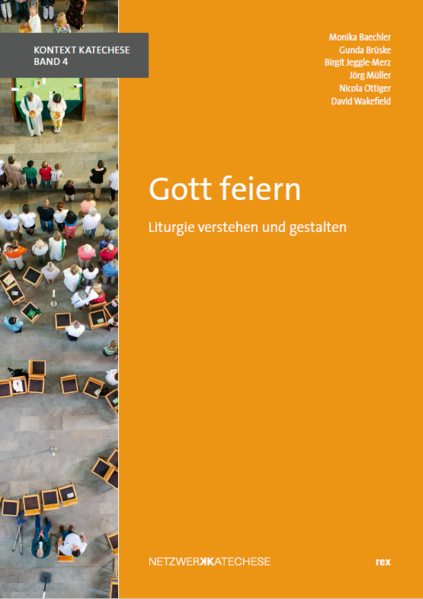 KONTEXT KATECHESE
BAND 4

Monika Baechler
Gunda Brüske
Birgit Jeggle-Merz
Jörg Müller
Nicola Ottiger
David Wakefield

Gott feiern

Liturgie verstehen und gestalten

NETZWERKKATECHESE

rex